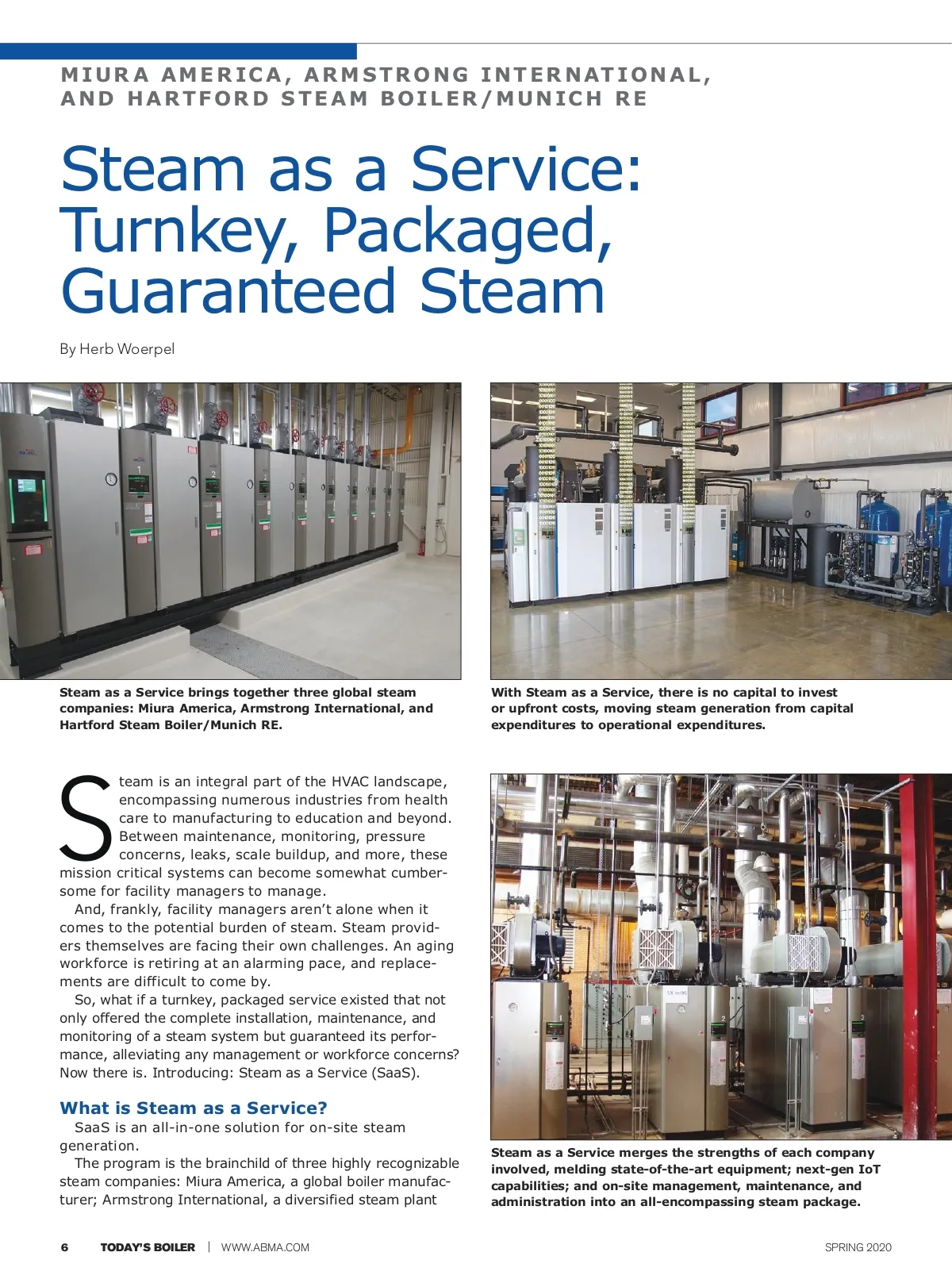 MIURA AMERICA, ARMSTRONG INTERNATIONAL, AND HARTFORD STEAM BOILER/MUNICH RE

Steam as a Service: Turnkey, Packaged, Guaranteed Steam

By Herb Woerpel

Steam as a Service brings together three global steam companies: Miura America, Armstrong International, and Hartford Steam Boiler/Munich RE.

With Steam as a Service, there is no capital to invest or upfront costs, moving steam generation from capital expenditures to operational expenditures.

Steam is an integral part of the HVAC landscape, encompassing numerous industries from health care to manufacturing to education and beyond. Between maintenance, monitoring, pressure concerns, leaks, scale buildup, and more, these mission critical systems can become somewhat cumbersome for facility managers to manage.

And, frankly, facility managers aren't alone when it comes to the potential burden of steam. Steam providers themselves are facing their own challenges. An aging workforce is retiring at an alarming pace, and replacements are difficult to come by.

So, what if a turnkey, packaged service existed that not only offered the complete installation, maintenance, and monitoring of a steam system but guaranteed its performance, alleviating any management or workforce concerns? Now there is. Introducing: Steam as a Service (SaaS).

What is Steam as a Service?

SaaS is an all-in-one solution for on-site steam generation.

The program is the brainchild of three highly recognizable steam companies: Miura America, a global boiler manufacturer; Armstrong International, a diversified steam plant

Steam as a Service merges the strengths of each company involved, melding state-of-the-art equipment; next-gen IoT capabilities; and on-site management, maintenance, and administration into an all-encompassing steam package.

6 TODAY'S BOILER | WWW.ABMA.COM SPRING 2020